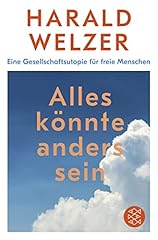 HARALD WELZER

Eine Gesellschaftsutopie für freie Menschen

Alles könnte anders sein